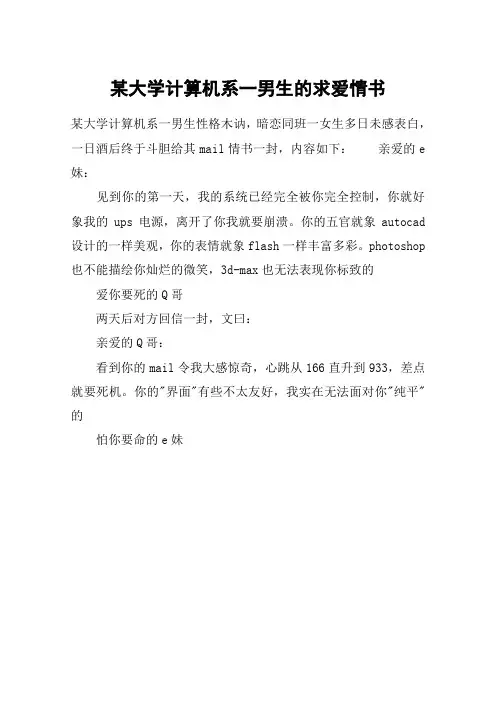 某大学计算机系一男生的求爱情书

某大学计算机系一男生性格木讷，暗恋同班一女生多日未感表白，一日酒后终于斗胆给其 mail 情书一封，内容如下：　　亲爱的 e 妹：

见到你的第一天，我的系统已经完全被你完全控制，你就好象我的 ups 电源，离开了你我就要崩溃。你的五官就象 autocad 设计的一样美观，你的表情就象 flash 一样丰富多彩。photoshop 也不能描绘你灿烂的微笑，3d-max 也无法表现你标致的

爱你要死的 Q 哥

两天后对方回信一封，文曰：

亲爱的 Q 哥：

看到你的 mail 令我大感惊奇，心跳从 166 直升到 933，差点就要死机。你的"界面"有些不太友好，我实在无法面对你"纯平"的

怕你要命的 e 妹